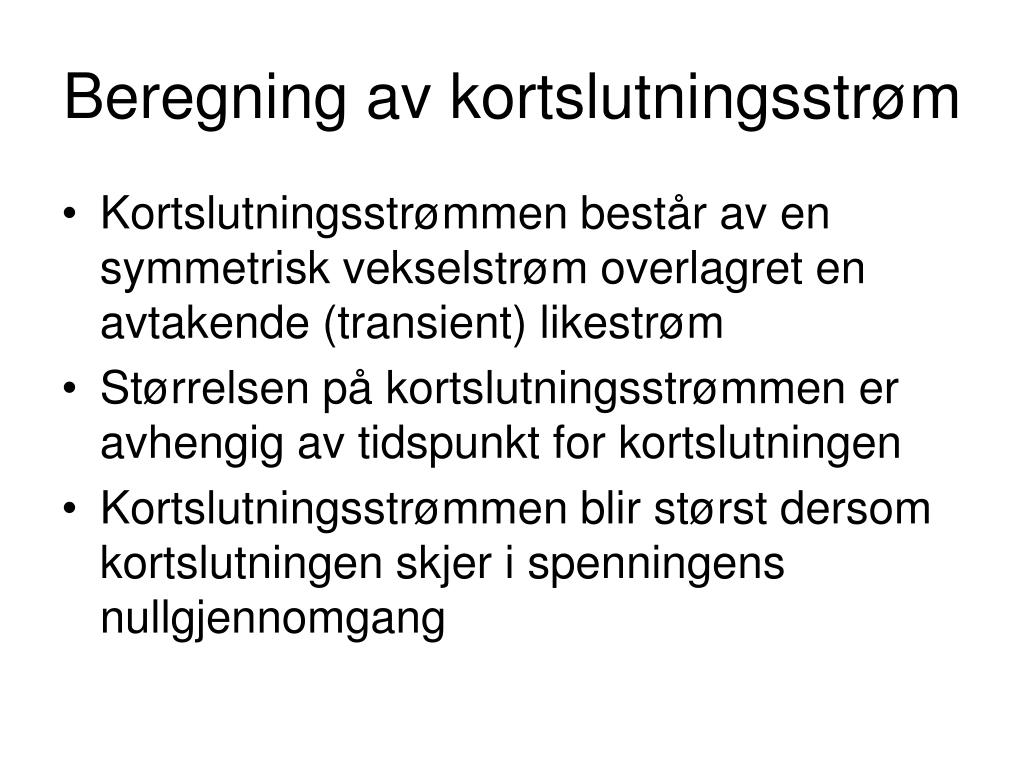 Beregning av kortslutningsstrøm

• Kortslutningsstrømmen består av en symmetrisk vekselstrøm overlagret en avtakende (transient) likestrøm
• Størrelsen på kortslutningsstrømmen er avhengig av tidspunkt for kortslutningen
• Kortslutningsstrømmen blir størst dersom kortslutningen skjer i spenningens nullgjennomgang